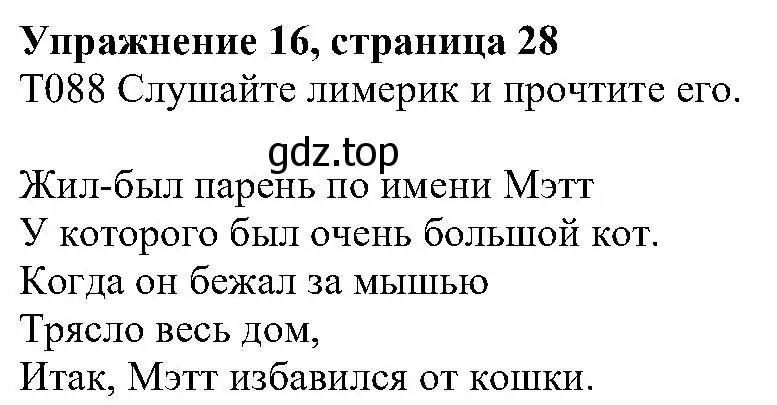 **Упражнение 16, страница 28**
T088 Слушайте лимерик и прочтите его.

gdz.top

Жил-был парень по имени Мэтт
У которого был очень большой кот.
Когда он бежал за мышью
Трясло весь дом,
Итак, Мэтт избавился от кошки.